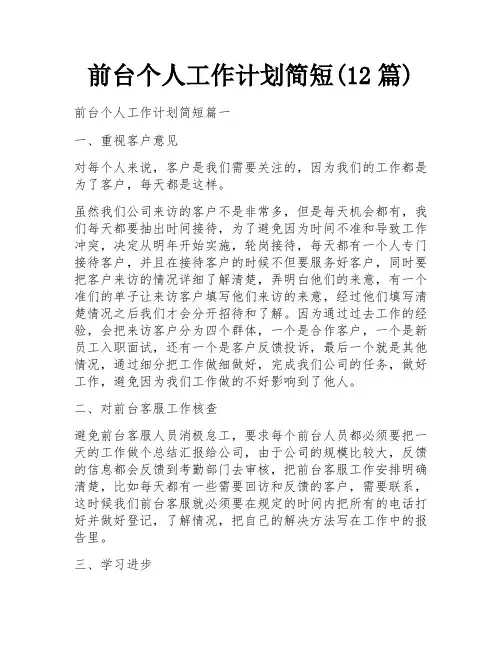 前台个人工作计划简短(12 篇)

前台个人工作计划简短篇一

一、重视客户意见

对每个人来说，客户是我们需要关注的，因为我们的工作都是为了客户，每天都是这样。

虽然我们公司来访的客户不是非常多，但是每天机会都有，我们每天都要抽出时间接待，为了避免因为时间不准和导致工作冲突，决定从明年开始实施，轮岗接待，每天都有一个人专门接待客户，并且在接待客户的时候不但要服务好客户，同时要把客户来访的情况详细了解清楚，弄明白他们的来意，有一个准们的单子让来访客户填写他们来访的来意，经过他们填写清楚情况之后我们才会分开招待和了解。因为通过过去工作的经验，会把来访客户分为四个群体，一个是合作客户，一个是新员工入职面试，还有一个是客户反馈投诉，最后一个就是其他情况，通过细分把工作做细做好，完成我们公司的任务，做好工作，避免因为我们工作做的不好影响到了他人。

二、对前台客服工作核查

避免前台客服人员消极怠工，要求每个前台人员都必须要把一天的工作做个总结汇报给公司，由于公司的规模比较大，反馈的信息都会反馈到考勤部门去审核，把前台客服工作安排明确清楚，比如每天都有一些需要回访和反馈的客户，需要联系，这时候我们前台客服就必须要在规定的时间内把所有的电话打好并做好登记，了解情况，把自己的解决方法写在工作中的报告里。

三、学习进步